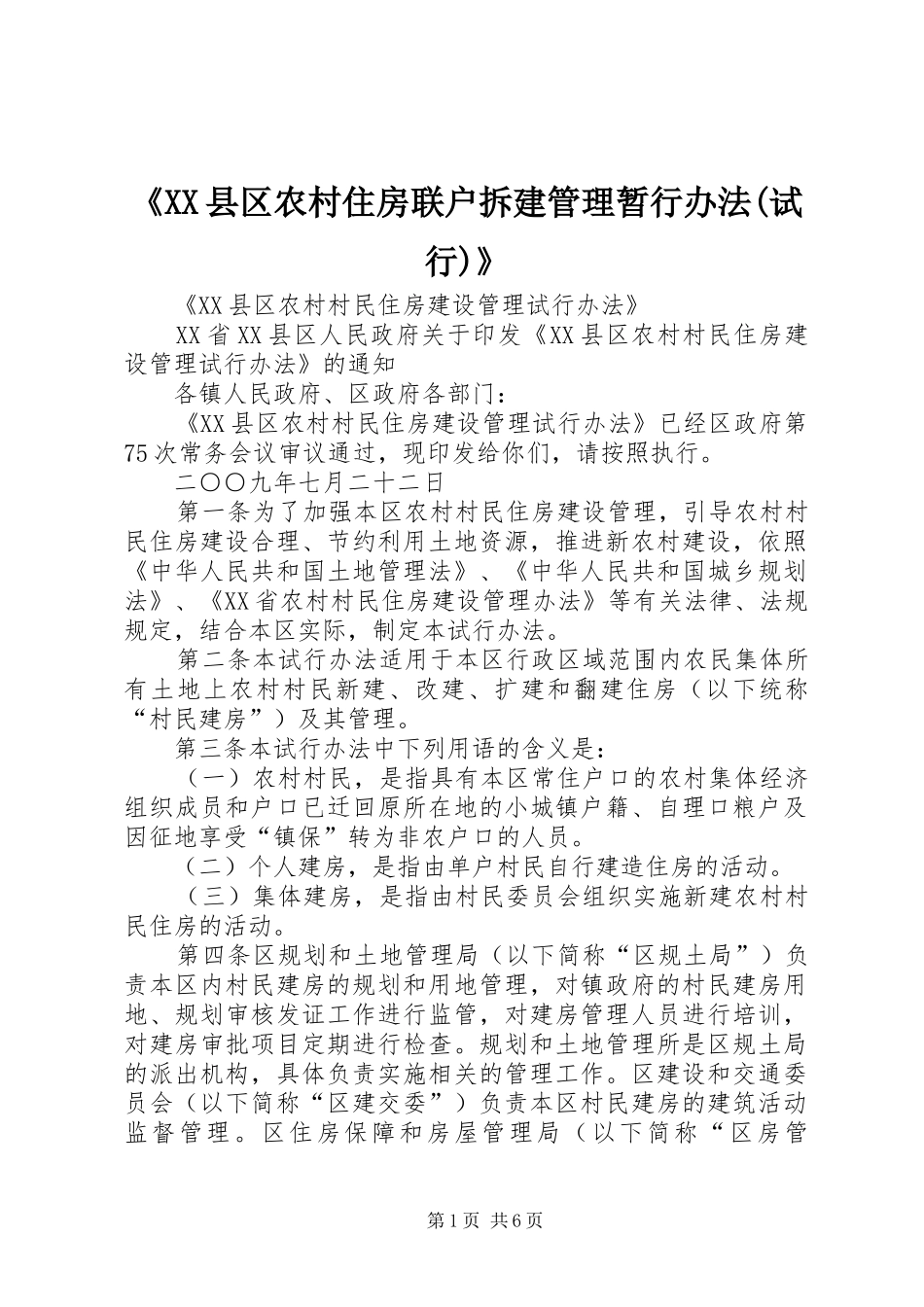 《XX县区农村住房联户拆建管理暂行办法(试行)》

《XX县区农村村民住房建设管理试行办法》

XX省XX县区人民政府关于印发《XX县区农村村民住房建设管理试行办法》的通知

各镇人民政府、区政府各部门：

《XX县区农村村民住房建设管理试行办法》已经区政府第75次常务会议审议通过，现印发给你们，请按照执行。

二〇〇九年七月二十二日

第一条为了加强本区农村村民住房建设管理，引导农村村民住房建设合理、节约利用土地资源，推进新农村建设，依照《中华人民共和国土地管理法》、《中华人民共和国城乡规划法》、《XX省农村村民住房建设管理办法》等有关法律、法规规定，结合本区实际，制定本试行办法。

第二条本试行办法适用于本区行政区域范围内农民集体所有土地上农村村民新建、改建、扩建和翻建住房（以下统称“村民建房”）及其管理。

第三条本试行办法中下列用语的含义是：

（一）农村村民，是指具有本区常住户口的农村集体经济组织成员和户口已迁回原所在地的小城镇户籍、自理口粮户及因征地享受“镇保”转为非农户口的人员。

（二）个人建房，是指由单户村民自行建造住房的活动。

（三）集体建房，是指由村民委员会组织实施新建农村村民住房的活动。

第四条区规划和土地管理局（以下简称“区规土局”）负责本区内村民建房的规划和用地管理，对镇政府的村民建房用地、规划审核发证工作进行监管，对建房管理人员进行培训，对建房审批项目定期进行检查。规划和土地管理所是区规土局的派出机构，具体负责实施相关的管理工作。区建设和交通委员会（以下简称“区建交委”）负责本区村民建房的建筑活动监督管理。区住房保障和房屋管理局（以下简称“区房管

第1页 共6页